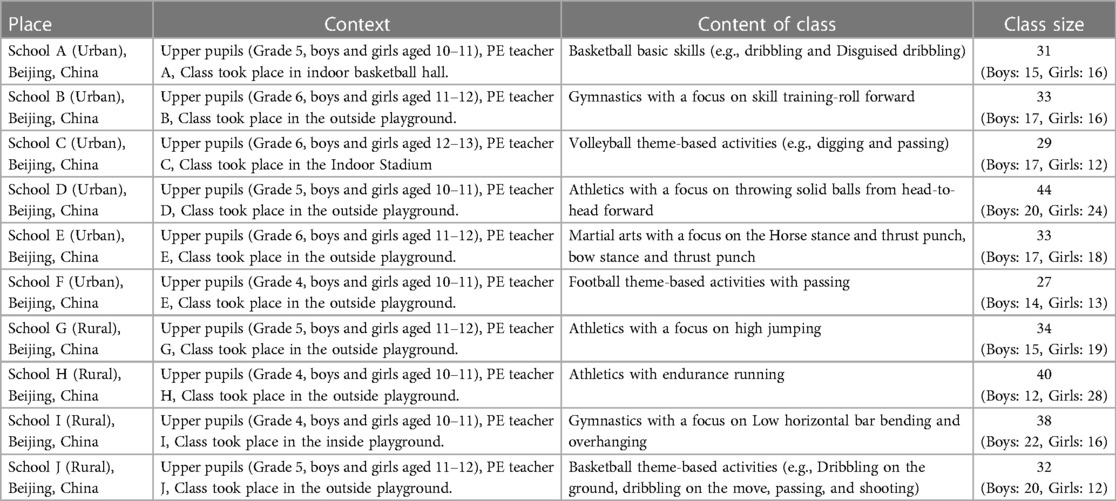 | Place | Context | Content of class | Class size |
|---|---|---|---|
| School A (Urban), Beijing, China | Upper pupils (Grade 5, boys and girls aged 10–11), PE teacher A, Class took place in indoor basketball hall. | Basketball basic skills (e.g., dribbling and Disguised dribbling) | 31 (Boys: 15, Girls: 16) |
| School B (Urban), Beijing, China | Upper pupils (Grade 6, boys and girls aged 11–12), PE teacher B, Class took place in the outside playground. | Gymnastics with a focus on skill training-roll forward | 33 (Boys: 17, Girls: 16) |
| School C (Urban), Beijing, China | Upper pupils (Grade 6, boys and girls aged 12–13), PE teacher C, Class took place in the Indoor Stadium | Volleyball theme-based activities (e.g., digging and passing) | 29 (Boys: 17, Girls: 12) |
| School D (Urban), Beijing, China | Upper pupils (Grade 5, boys and girls aged 10–11), PE teacher D, Class took place in the outside playground. | Athletics with a focus on throwing solid balls from head-to-head forward | 44 (Boys: 20, Girls: 24) |
| School E (Urban), Beijing, China | Upper pupils (Grade 6, boys and girls aged 11–12), PE teacher E, Class took place in the outside playground. | Martial arts with a focus on the Horse stance and thrust punch, bow stance and thrust punch | 33 (Boys: 17, Girls: 18) |
| School F (Urban), Beijing, China | Upper pupils (Grade 4, boys and girls aged 10–11), PE teacher E, Class took place in the outside playground. | Football theme-based activities with passing | 27 (Boys: 14, Girls: 13) |
| School G (Rural), Beijing, China | Upper pupils (Grade 5, boys and girls aged 11–12), PE teacher G, Class took place in the outside playground. | Athletics with a focus on high jumping | 34 (Boys: 15, Girls: 19) |
| School H (Rural), Beijing, China | Upper pupils (Grade 4, boys and girls aged 10–11), PE teacher H, Class took place in the outside playground. | Athletics with endurance running | 40 (Boys: 12, Girls: 28) |
| School I (Rural), Beijing, China | Upper pupils (Grade 4, boys and girls aged 10–11), PE teacher I, Class took place in the inside playground. | Gymnastics with a focus on Low horizontal bar bending and overhanging | 38 (Boys: 22, Girls: 16) |
| School J (Rural), Beijing, China | Upper pupils (Grade 5, boys and girls aged 11–12), PE teacher J, Class took place in the outside playground. | Basketball theme-based activities (e.g., Dribbling on the ground, dribbling on the move, passing, and shooting) | 32 (Boys: 20, Girls: 12) |